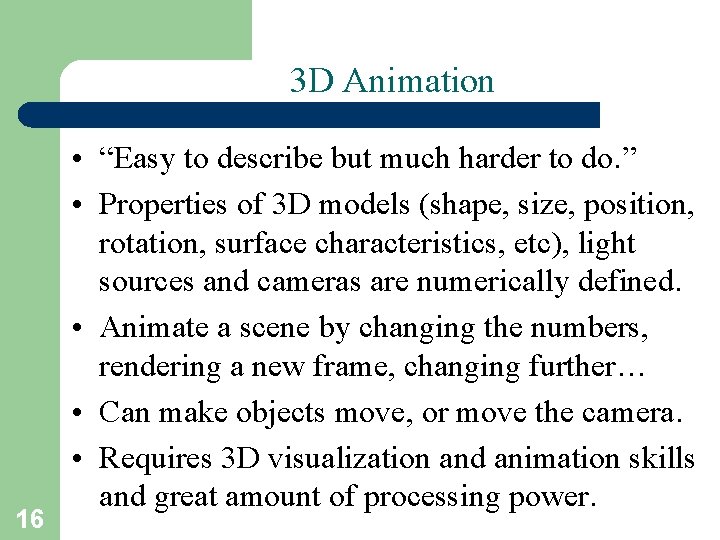 3D Animation

• "Easy to describe but much harder to do."
• Properties of 3D models (shape, size, position, rotation, surface characteristics, etc), light sources and cameras are numerically defined.
• Animate a scene by changing the numbers, rendering a new frame, changing further…
• Can make objects move, or move the camera.
• Requires 3D visualization and animation skills and great amount of processing power.

16